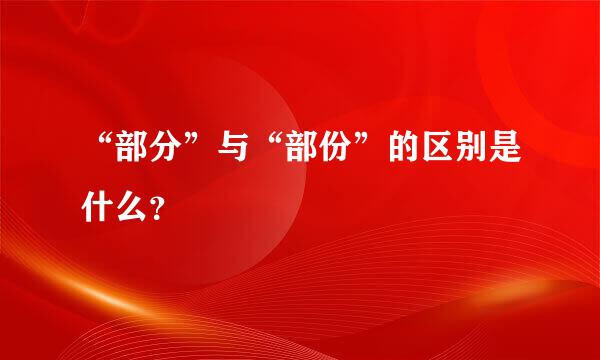 “部分”与“部份”的区别是什么？